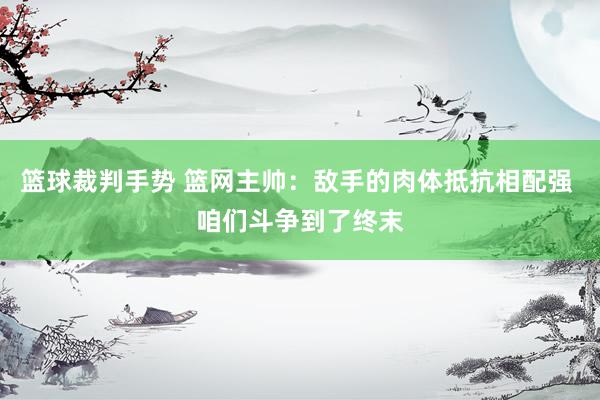 篮球裁判手势 篮网主帅：敌手的肉体抵抗相配强 咱们斗争到了终末